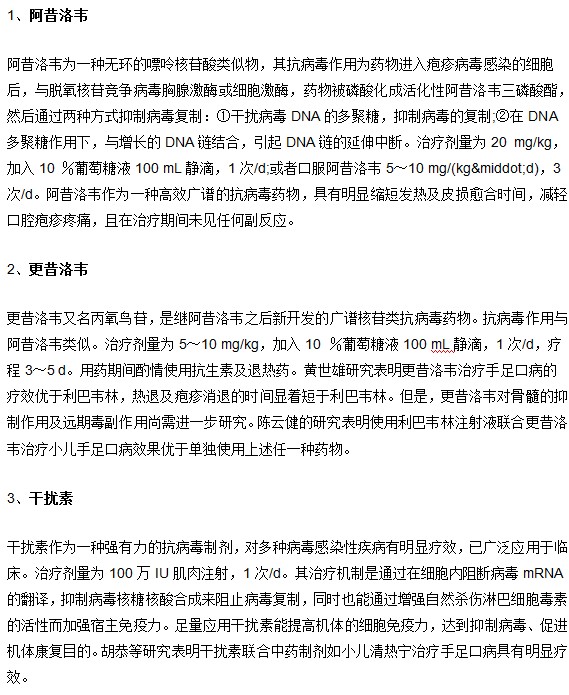 1、阿昔洛韦

阿昔洛韦为一种无环的嘌呤核苷酸类似物，其抗病毒作用为药物进入疱疹病毒感染的细胞后，与脱氧核苷竞争病毒胸腺激酶或细胞激酶，药物被磷酸化成活化性阿昔洛韦三磷酸酯，然后通过两种方式抑制病毒复制：①干扰病毒 DNA 的多聚糖，抑制病毒的复制;②在 DNA 多聚糖作用下，与增长的 DNA 链结合，引起 DNA 链的延伸中断。治疗剂量为 20 mg/kg，加入 10 %葡萄糖液 100 mL 静滴，1 次/d;或者口服阿昔洛韦 5～10 mg/(kg&middot;d)，3 次/d。阿昔洛韦作为一种高效广谱的抗病毒药物，具有明显缩短发热及皮损愈合时间，减轻口腔疱疹疼痛，且在治疗期间未见任何副反应。

2、更昔洛韦

更昔洛韦又名丙氧鸟苷，是继阿昔洛韦之后新开发的广谱核苷类抗病毒药物。抗病毒作用与阿昔洛韦类似。治疗剂量为 5～10 mg/kg，加入 10 %葡萄糖液 100 mL 静滴，1 次/d，疗程 3～5 d。用药期间酌情使用抗生素及退热药。黄世雄研究表明更昔洛韦治疗手足口病的疗效优于利巴韦林，热退及疱疹消退的时间显着短于利巴韦林。但是，更昔洛韦对骨髓的抑制作用及远期毒副作用尚需进一步研究。陈云健的研究表明使用利巴韦林注射液联合更昔洛韦治疗小儿手足口病效果优于单独使用上述任一种药物。

3、干扰素

干扰素作为一种强有力的抗病毒制剂，对多种病毒感染性疾病有明显疗效，已广泛应用于临床。治疗剂量为 100 万 IU 肌肉注射，1 次/d。其治疗机制是通过在细胞内阻断病毒 mRNA 的翻译，抑制病毒核糖核酸合成来阻止病毒复制，同时也能通过增强自然杀伤淋巴细胞毒素的活性而加强宿主免疫力。足量应用干扰素能提高机体的细胞免疫力，达到抑制病毒、促进机体康复目的。胡恭等研究表明干扰素联合中药制剂如小儿清热宁治疗手足口病具有明显疗效。